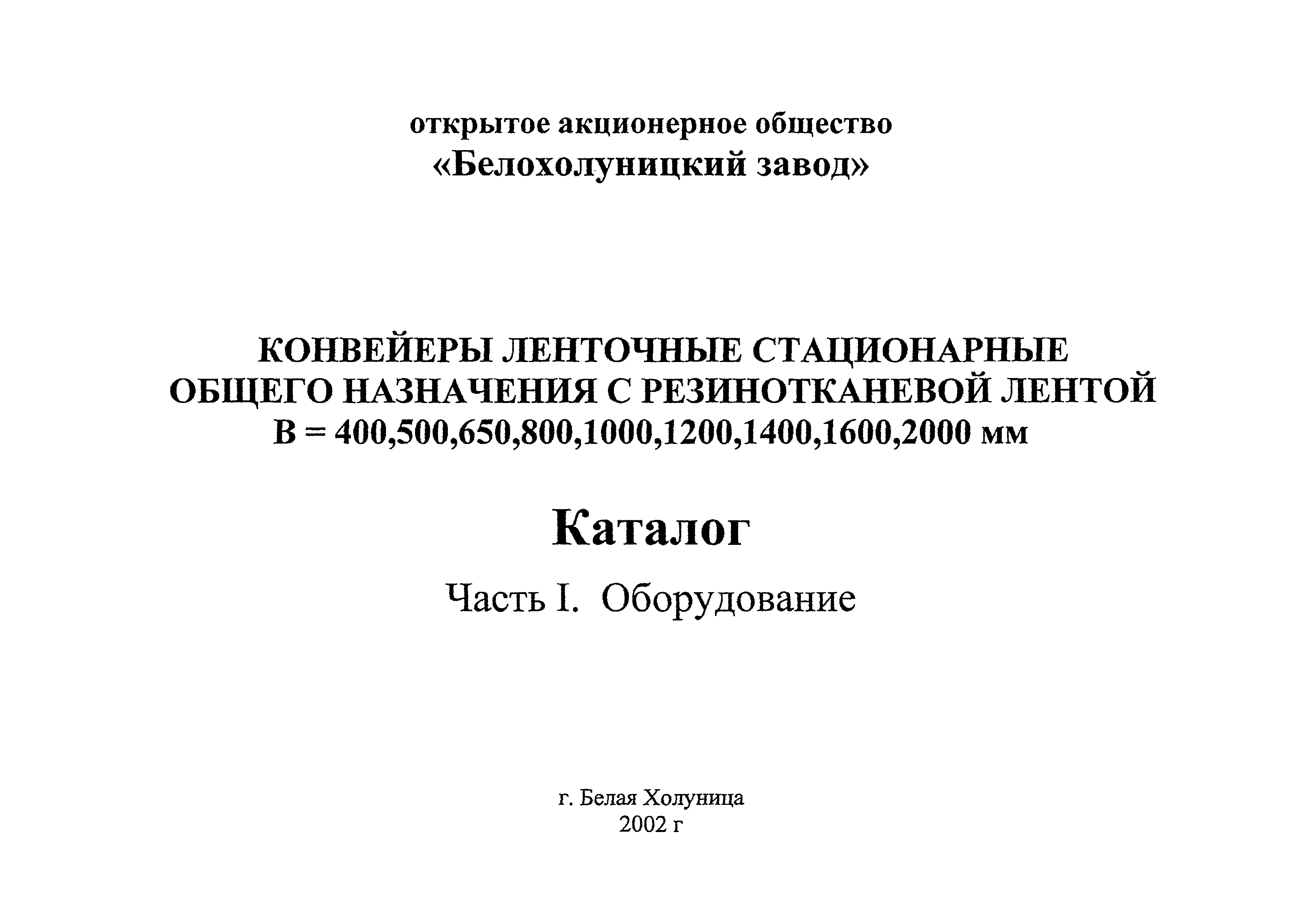 открытое акционерное общество
«Белохолуницкий завод»

КОНВЕЙЕРЫ ЛЕНТОЧНЫЕ СТАЦИОНАРНЫЕ
ОБЩЕГО НАЗНАЧЕНИЯ С РЕЗИНОТКАНЕВОЙ ЛЕНТОЙ
В = 400,500,650,800,1000,1200,1400,1600,2000 мм

Каталог

Часть I. Оборудование

г. Белая Холуница
2002 г